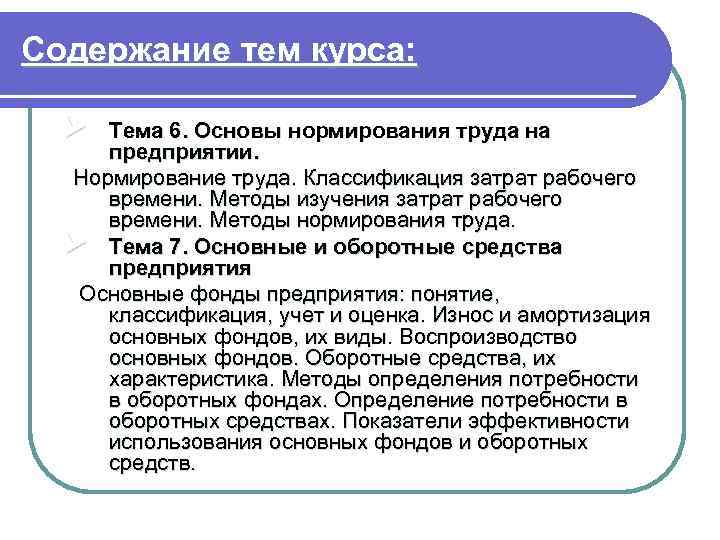 Содержание тем курса:

Тема 6. Основы нормирования труда на предприятии.

Нормирование труда. Классификация затрат рабочего времени. Методы изучения затрат рабочего времени. Методы нормирования труда.

Тема 7. Основные и оборотные средства предприятия

Основные фонды предприятия: понятие, классификация, учет и оценка. Износ и амортизация основных фондов, их виды. Воспроизводство основных фондов. Оборотные средства, их характеристика. Методы определения потребности в оборотных фондах. Определение потребности в оборотных средствах. Показатели эффективности использования основных фондов и оборотных средств.